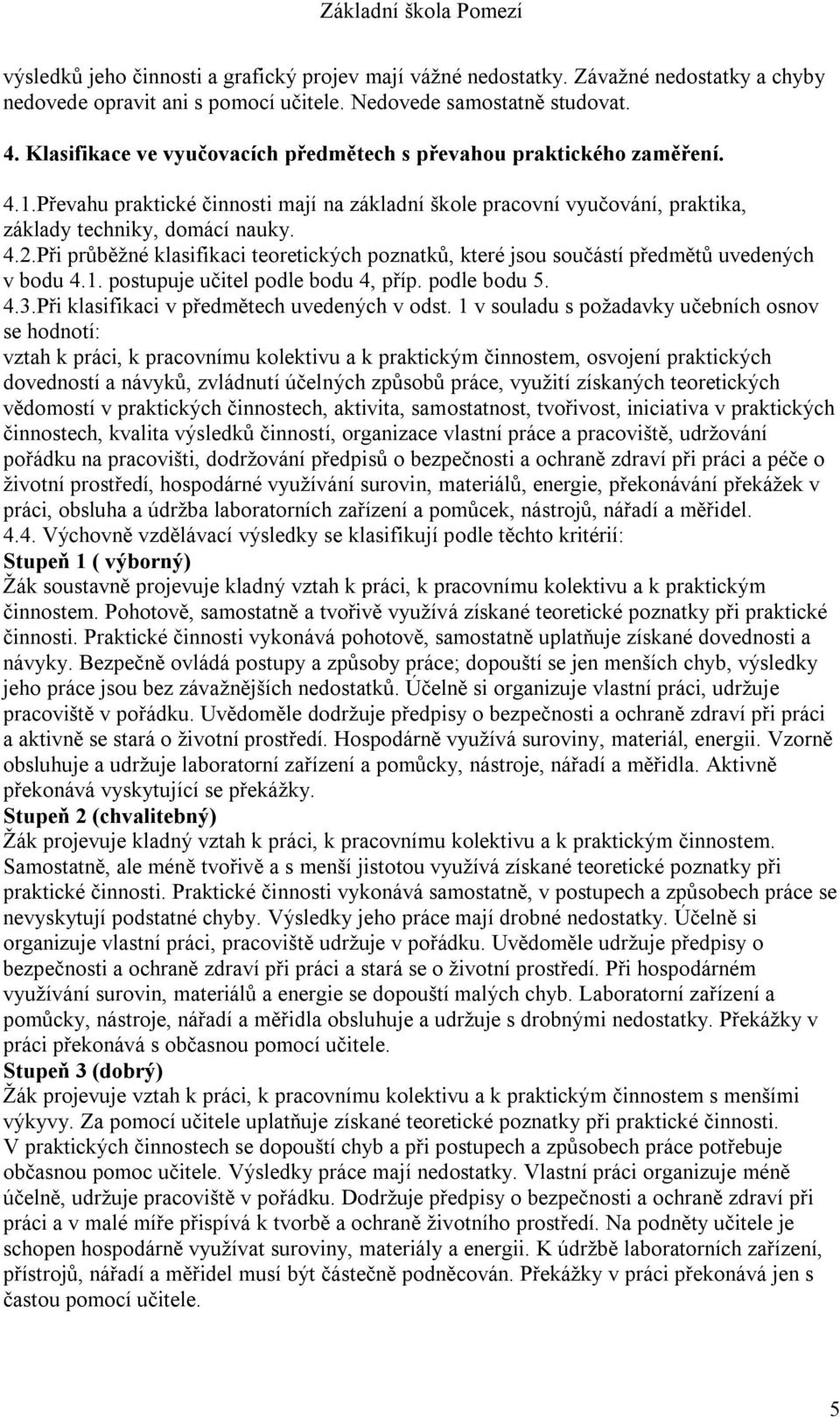 Základní škola Pomezí

výsledků jeho činnosti a grafický projev mají vážné nedostatky. Závažné nedostatky a chyby nedovede opravit ani s pomocí učitele. Nedovede samostatně studovat.

4. Klasifikace ve vyučovacích předmětech s převahou praktického zaměření.

4.1.Převahu praktické činnosti mají na základní škole pracovní vyučování, praktika, základy techniky, domácí nauky.
4.2.Při průběžné klasifikaci teoretických poznatků, které jsou součástí předmětů uvedených v bodu 4.1. postupuje učitel podle bodu 4, příp. podle bodu 5.
4.3.Při klasifikaci v předmětech uvedených v odst. 1 v souladu s požadavky učebních osnov se hodnotí:
vztah k práci, k pracovnímu kolektivu a k praktickým činnostem, osvojení praktických dovedností a návyků, zvládnutí účelných způsobů práce, využití získaných teoretických vědomostí v praktických činnostech, aktivita, samostatnost, tvořivost, iniciativa v praktických činnostech, kvalita výsledků činností, organizace vlastní práce a pracoviště, udržování pořádku na pracovišti, dodržování předpisů o bezpečnosti a ochraně zdraví při práci a péče o životní prostředí, hospodárné využívání surovin, materiálů, energie, překonávání překážek v práci, obsluha a údržba laboratorních zařízení a pomůcek, nástrojů, nářadí a měřidel.
4.4. Výchovně vzdělávací výsledky se klasifikují podle těchto kritérií:
Stupeň 1 ( výborný)
Žák soustavně projevuje kladný vztah k práci, k pracovnímu kolektivu a k praktickým činnostem. Pohotově, samostatně a tvořivě využívá získané teoretické poznatky při praktické činnosti. Praktické činnosti vykonává pohotově, samostatně uplatňuje získané dovednosti a návyky. Bezpečně ovládá postupy a způsoby práce; dopouští se jen menších chyb, výsledky jeho práce jsou bez závažnějších nedostatků. Účelně si organizuje vlastní práci, udržuje pracoviště v pořádku. Uvědoměle dodržuje předpisy o bezpečnosti a ochraně zdraví při práci a aktivně se stará o životní prostředí. Hospodárně využívá suroviny, materiál, energii. Vzorně obsluhuje a udržuje laboratorní zařízení a pomůcky, nástroje, nářadí a měřidla. Aktivně překonává vyskytující se překážky.
Stupeň 2 (chvalitebný)
Žák projevuje kladný vztah k práci, k pracovnímu kolektivu a k praktickým činnostem. Samostatně, ale méně tvořivě a s menší jistotou využívá získané teoretické poznatky při praktické činnosti. Praktické činnosti vykonává samostatně, v postupech a způsobech práce se nevyskytují podstatné chyby. Výsledky jeho práce mají drobné nedostatky. Účelně si organizuje vlastní práci, pracoviště udržuje v pořádku. Uvědoměle udržuje předpisy o bezpečnosti a ochraně zdraví při práci a stará se o životní prostředí. Při hospodárném využívání surovin, materiálů a energie se dopouští malých chyb. Laboratorní zařízení a pomůcky, nástroje, nářadí a měřidla obsluhuje a udržuje s drobnými nedostatky. Překážky v práci překonává s občasnou pomocí učitele.
Stupeň 3 (dobrý)
Žák projevuje vztah k práci, k pracovnímu kolektivu a k praktickým činnostem s menšími výkyvy. Za pomocí učitele uplatňuje získané teoretické poznatky při praktické činnosti. V praktických činnostech se dopouští chyb a při postupech a způsobech práce potřebuje občasnou pomoc učitele. Výsledky práce mají nedostatky. Vlastní práci organizuje méně účelně, udržuje pracoviště v pořádku. Dodržuje předpisy o bezpečnosti a ochraně zdraví při práci a v malé míře přispívá k tvorbě a ochraně životního prostředí. Na podněty učitele je schopen hospodárně využívat suroviny, materiály a energii. K údržbě laboratorních zařízení, přístrojů, nářadí a měřidel musí být částečně podněcován. Překážky v práci překonává jen s častou pomocí učitele.

5